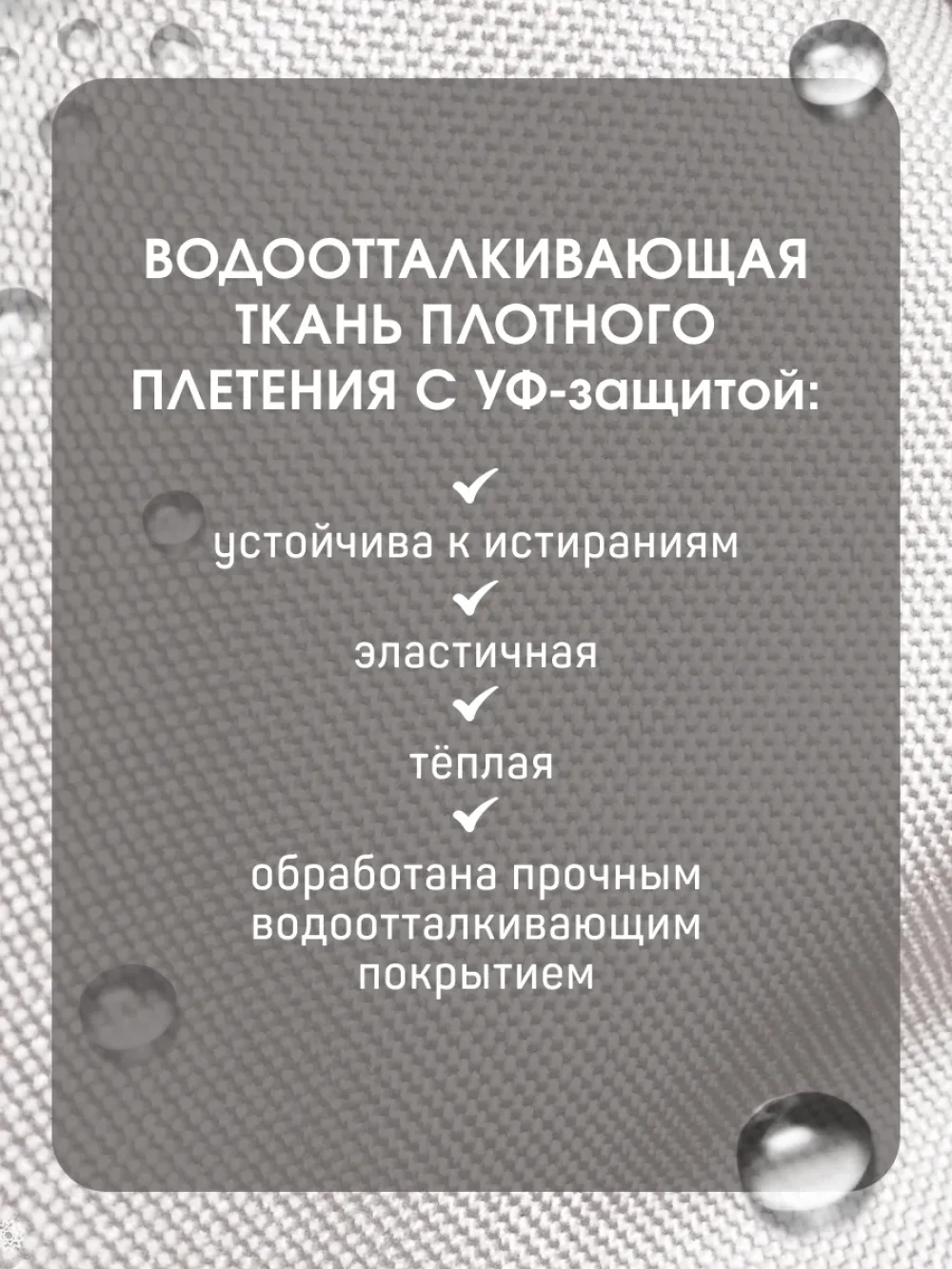 ВОДООТТАЛКИВАЮЩАЯ ТКАНЬ ПЛОТНОГО ПЛЕТЕНИЯ С УФ-защитой:

✓

устойчива к истираниям

✓

эластичная

✓

тёплая

✓

обработана прочным водоотталкивающим покрытием